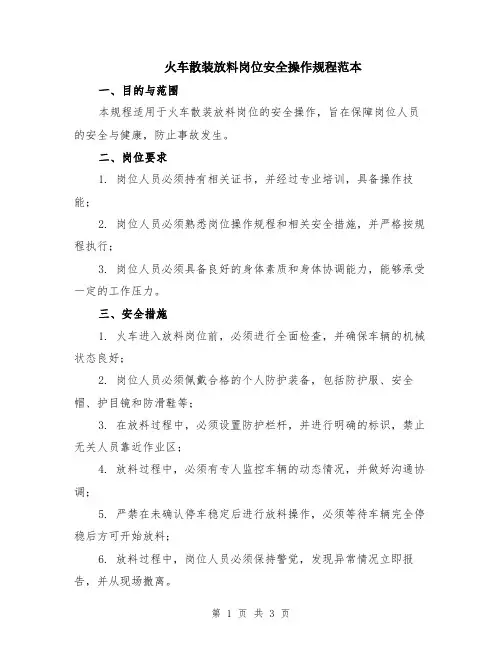 火车散装放料岗位安全操作规程范本

一、目的与范围

本规程适用于火车散装放料岗位的安全操作，旨在保障岗位人员的安全与健康，防止事故发生。

二、岗位要求

1. 岗位人员必须持有相关证书，并经过专业培训，具备操作技能；

2. 岗位人员必须熟悉岗位操作规程和相关安全措施，并严格按规程执行；

3. 岗位人员必须具备良好的身体素质和身体协调能力，能够承受一定的工作压力。

三、安全措施

1. 火车进入放料岗位前，必须进行全面检查，并确保车辆的机械状态良好；

2. 岗位人员必须佩戴合格的个人防护装备，包括防护服、安全帽、护目镜和防滑鞋等；

3. 在放料过程中，必须设置防护栏杆，并进行明确的标识，禁止无关人员靠近作业区；

4. 放料过程中，必须有专人监控车辆的动态情况，并做好沟通协调；

5. 严禁在未确认停车稳定后进行放料操作，必须等待车辆完全停稳后方可开始放料；

6. 放料过程中，岗位人员必须保持警觉，发现异常情况立即报告，并从现场撤离。

第 1 页 共 3 页